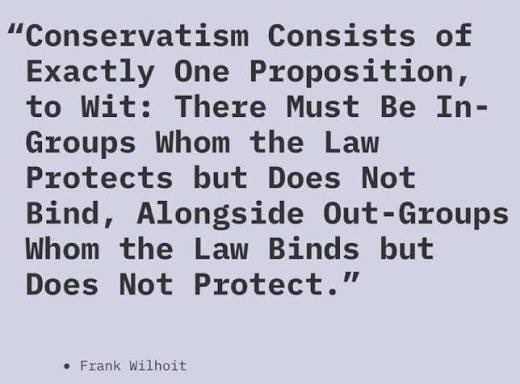 “Conservatism Consists of Exactly One Proposition, to Wit: There Must Be In-Groups Whom the Law Protects but Does Not Bind, Alongside Out-Groups Whom the Law Binds but Does Not Protect.”

• Frank Wilhoit